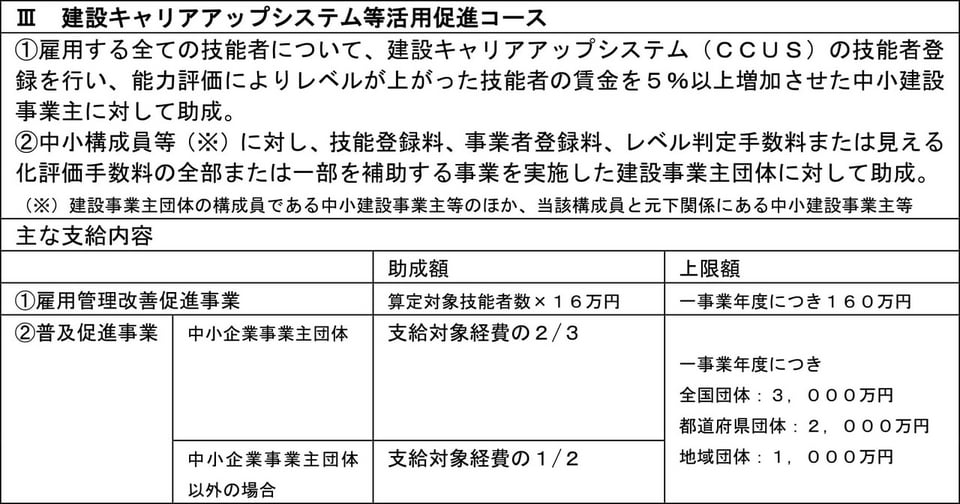 Ⅲ　建設キャリアアップシステム等活用促進コース

①雇用する全ての技能者について、建設キャリアアップシステム（ＣＣＵＳ）の技能者登録を行い、能力評価によりレベルが上がった技能者の賃金を５％以上増加させた中小建設事業主に対して助成。
②中小構成員等（※）に対し、技能登録料、事業者登録料、レベル判定手数料または見える化評価手数料の全部または一部を補助する事業を実施した建設事業主団体に対して助成。
（※）建設事業主団体の構成員である中小建設事業主等のほか、当該構成員と元下関係にある中小建設事業主等

主な支給内容

| | | 助成額 | 上限額 |
|---|---|---|---|
| ①雇用管理改善促進事業 | | 算定対象技能者数×１６万円 | 一事業年度につき１６０万円 |
| ②普及促進事業 | 中小企業事業主団体 | 支給対象経費の２/３ | 一事業年度につき 全国団体：３，０００万円 都道府県団体：２，０００万円 地域団体：１，０００万円 |
| | 中小企業事業主団体以外の場合 | 支給対象経費の１/２ | |